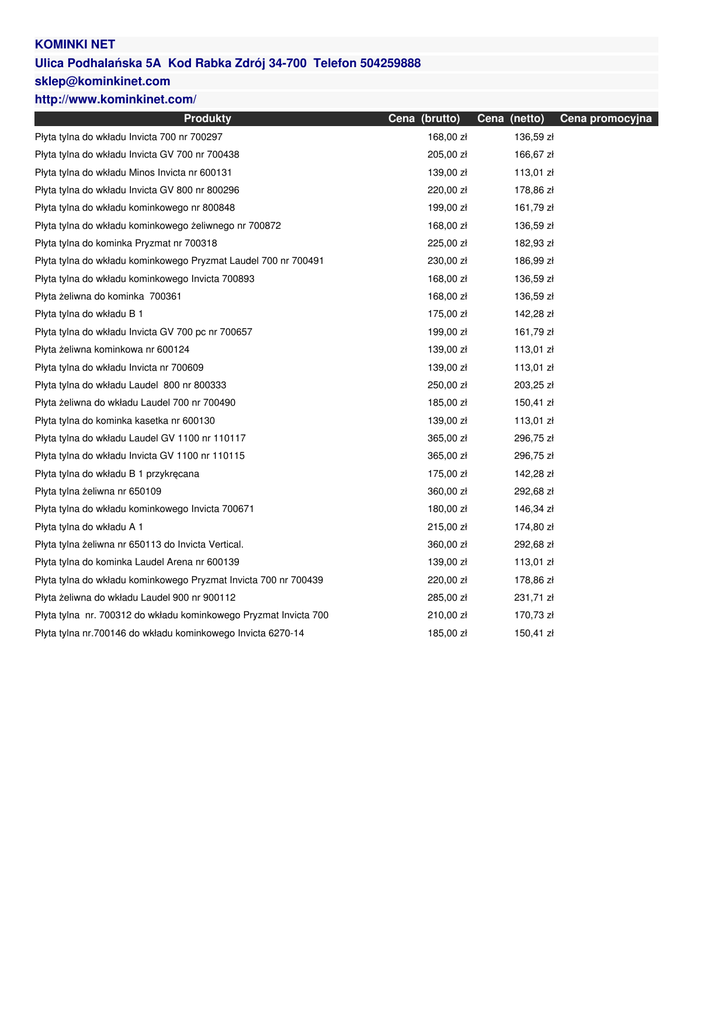 KOMINKI NET
Ulica Podhalańska 5A Kod Rabka Zdrój 34-700 Telefon 504259888
sklep@kominkinet.com
http://www.kominkinet.com/

| Produkty | Cena (brutto) | Cena (netto) | Cena promocyjna |
|---|---|---|---|
| Płyta tylna do wkładu Invicta 700 nr 700297 | 168,00 zł | 136,59 zł | |
| Płyta tylna do wkładu Invicta GV 700 nr 700438 | 205,00 zł | 166,67 zł | |
| Płyta tylna do wkładu Minos Invicta nr 600131 | 139,00 zł | 113,01 zł | |
| Płyta tylna do wkładu Invicta GV 800 nr 800296 | 220,00 zł | 178,86 zł | |
| Płyta tylna do wkładu kominkowego nr 800848 | 199,00 zł | 161,79 zł | |
| Płyta tylna do wkładu kominkowego żeliwnego nr 700872 | 168,00 zł | 136,59 zł | |
| Płyta tylna do kominka Pryzmat nr 700318 | 225,00 zł | 182,93 zł | |
| Płyta tylna do wkładu kominkowego Pryzmat Laudel 700 nr 700491 | 230,00 zł | 186,99 zł | |
| Płyta tylna do wkładu kominkowego Invicta 700893 | 168,00 zł | 136,59 zł | |
| Płyta żeliwna do kominka 700361 | 168,00 zł | 136,59 zł | |
| Płyta tylna do wkładu B 1 | 175,00 zł | 142,28 zł | |
| Płyta tylna do wkładu Invicta GV 700 pc nr 700657 | 199,00 zł | 161,79 zł | |
| Płyta żeliwna kominkowa nr 600124 | 139,00 zł | 113,01 zł | |
| Płyta tylna do wkładu Invicta nr 700609 | 139,00 zł | 113,01 zł | |
| Płyta tylna do wkładu Laudel 800 nr 800333 | 250,00 zł | 203,25 zł | |
| Płyta żeliwna do wkładu Laudel 700 nr 700490 | 185,00 zł | 150,41 zł | |
| Płyta tylna do kominka kasetka nr 600130 | 139,00 zł | 113,01 zł | |
| Płyta tylna do wkładu Laudel GV 1100 nr 110117 | 365,00 zł | 296,75 zł | |
| Płyta tylna do wkładu Invicta GV 1100 nr 110115 | 365,00 zł | 296,75 zł | |
| Płyta tylna do wkładu B 1 przykręcana | 175,00 zł | 142,28 zł | |
| Płyta tylna żeliwna nr 650109 | 360,00 zł | 292,68 zł | |
| Płyta tylna do wkładu kominkowego Invicta 700671 | 180,00 zł | 146,34 zł | |
| Płyta tylna do wkładu A 1 | 215,00 zł | 174,80 zł | |
| Płyta tylna żeliwna nr 650113 do Invicta Vertical. | 360,00 zł | 292,68 zł | |
| Płyta tylna do kominka Laudel Arena nr 600139 | 139,00 zł | 113,01 zł | |
| Płyta tylna do wkładu kominkowego Pryzmat Invicta 700 nr 700439 | 220,00 zł | 178,86 zł | |
| Płyta żeliwna do wkładu Laudel 900 nr 900112 | 285,00 zł | 231,71 zł | |
| Płyta tylna nr. 700312 do wkładu kominkowego Pryzmat Invicta 700 | 210,00 zł | 170,73 zł | |
| Płyta tylna nr.700146 do wkładu kominkowego Invicta 6270-14 | 185,00 zł | 150,41 zł | |